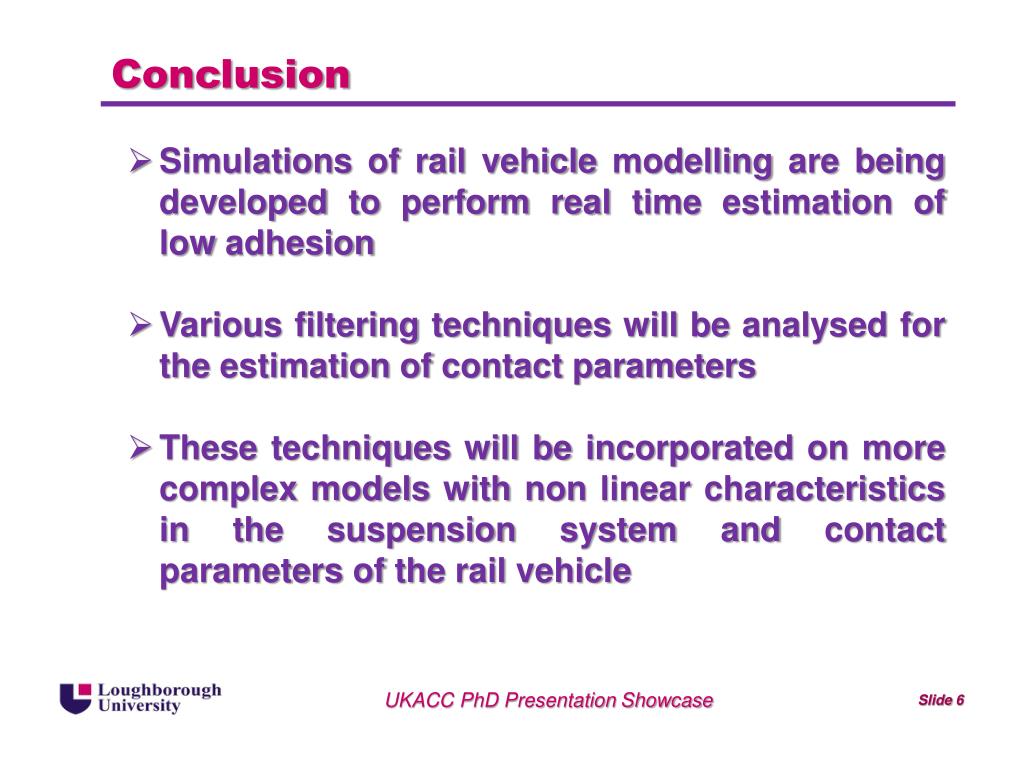 Conclusion

➢ Simulations of rail vehicle modelling are being developed to perform real time estimation of low adhesion

➢ Various filtering techniques will be analysed for the estimation of contact parameters

➢ These techniques will be incorporated on more complex models with non linear characteristics in the suspension system and contact parameters of the rail vehicle

Loughborough University

UKACC PhD Presentation Showcase

Slide 6